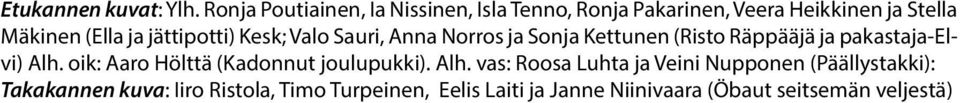 Etukannen kuvat: Ylh. Ronja Poutiainen, Ia Nissinen, Isla Tenno, Ronja Pakarinen, Veera Heikkinen ja Stella Mäkinen (Ella ja jättipotti) Kesk; Valo Sauri, Anna Norros ja Sonja Kettunen (Risto Räppääjä ja pakastaja-Elvi) Alh. oik: Aaro Hölttä (Kadonnut joulupukki). Alh. vas: Roosa Luhta ja Veini Nupponen (Päällystakki):
Takakannen kuva: Iiro Ristola, Timo Turpeinen, Eelis Laiti ja Janne Niinivaara (Öbaut seitsemän veljestä)